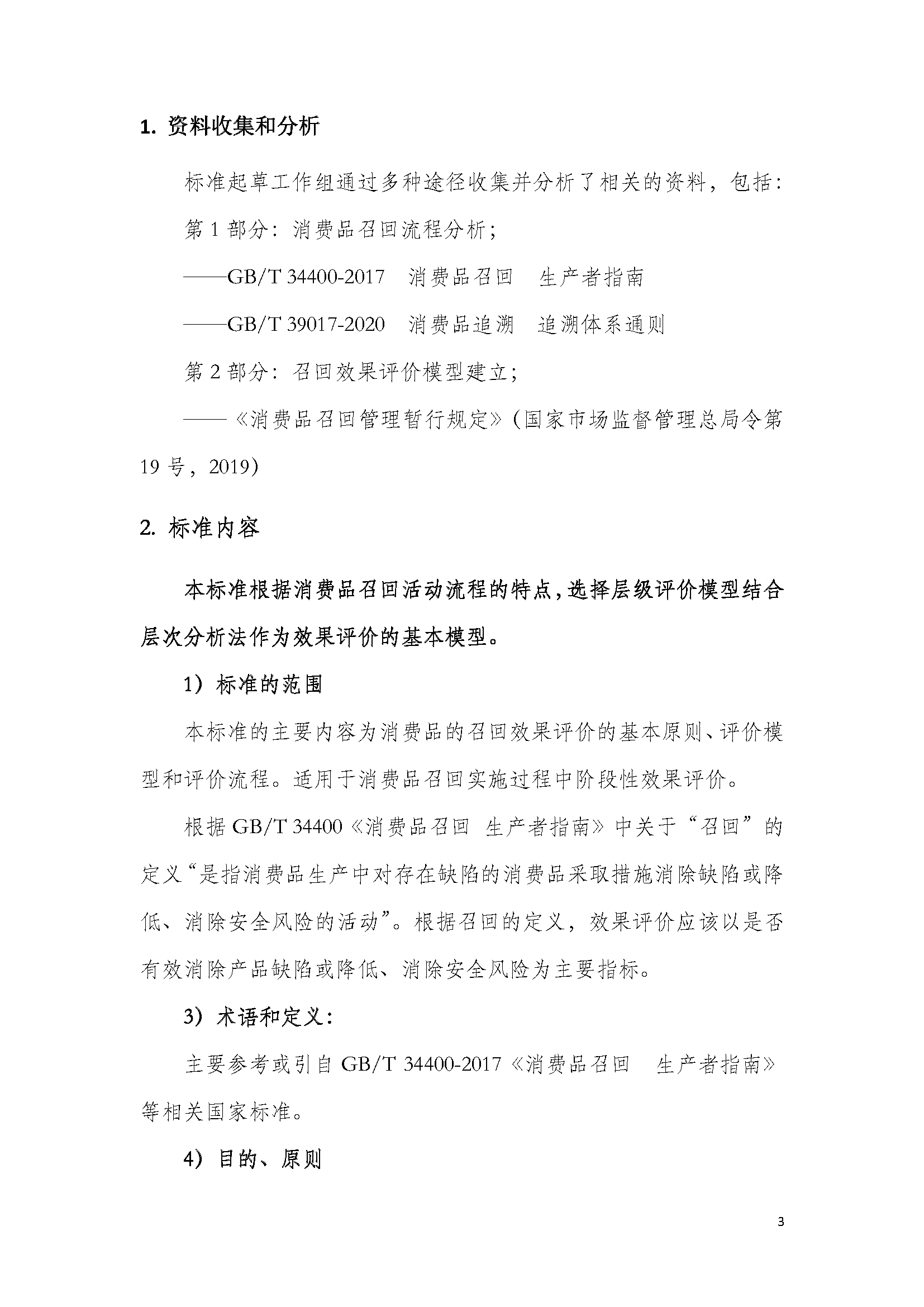 1. 资料收集和分析

标准起草工作组通过多种途径收集并分析了相关的资料，包括：

第 1 部分：消费品召回流程分析；

——GB/T 34400-2017　消费品召回　生产者指南

——GB/T 39017-2020　消费品追溯　追溯体系通则

第 2 部分：召回效果评价模型建立；

——《消费品召回管理暂行规定》（国家市场监督管理总局令第 19 号，2019）

2. 标准内容

本标准根据消费品召回活动流程的特点，选择层级评价模型结合层次分析法作为效果评价的基本模型。

1）标准的范围

本标准的主要内容为消费品的召回效果评价的基本原则、评价模型和评价流程。适用于消费品召回实施过程中阶段性效果评价。

根据 GB/T 34400《消费品召回　生产者指南》中关于“召回”的定义“是指消费品生产中对存在缺陷的消费品采取措施消除缺陷或降低、消除安全风险的活动”。根据召回的定义，效果评价应该以是否有效消除产品缺陷或降低、消除安全风险为主要指标。

3）术语和定义：

主要参考或引自 GB/T 34400-2017《消费品召回　生产者指南》等相关国家标准。

4）目的、原则

3